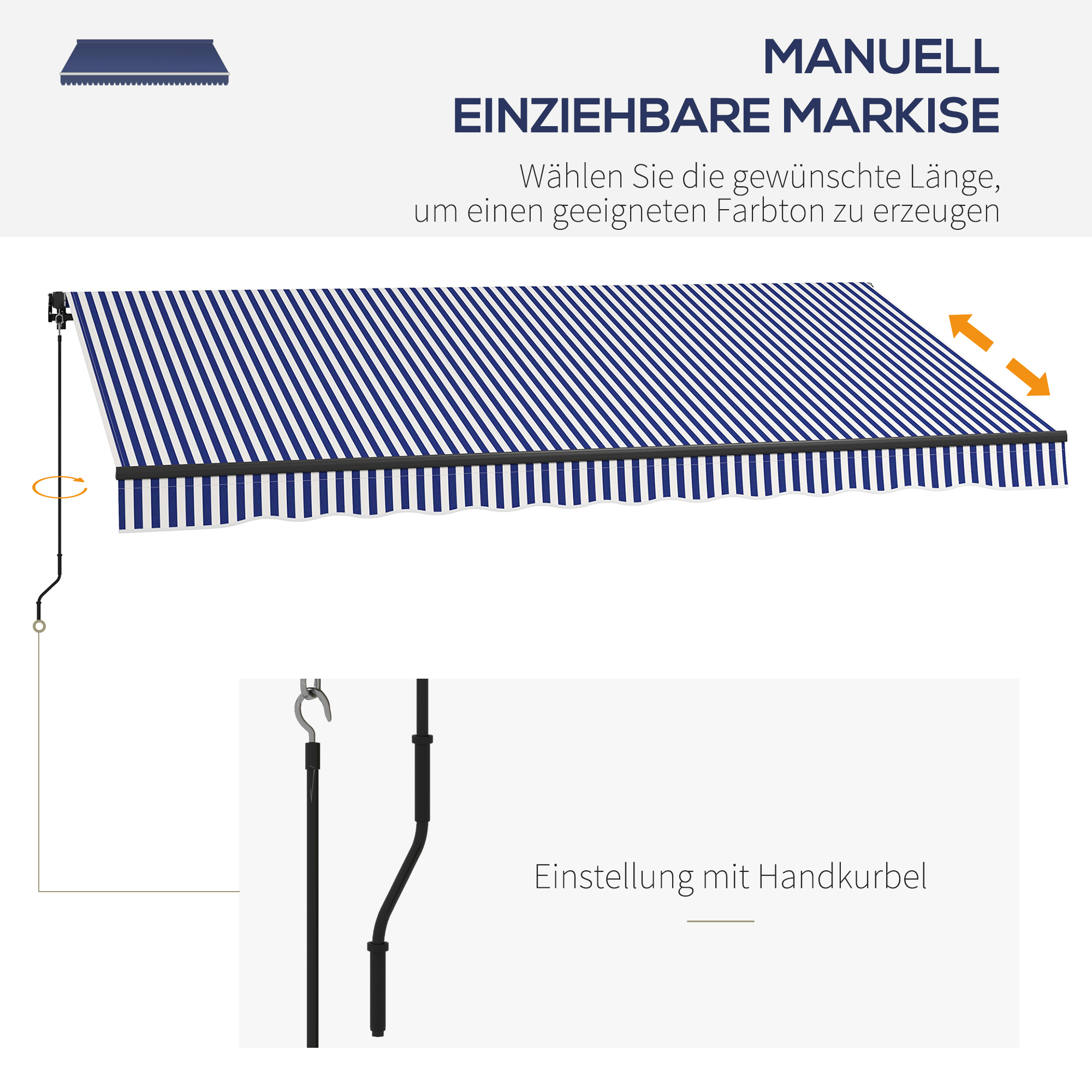 MANUELL
EINZIEHBARE MARKISE

Wählen Sie die gewünschte Länge, um einen geeigneten Farbton zu erzeugen

Einstellung mit Handkurbel